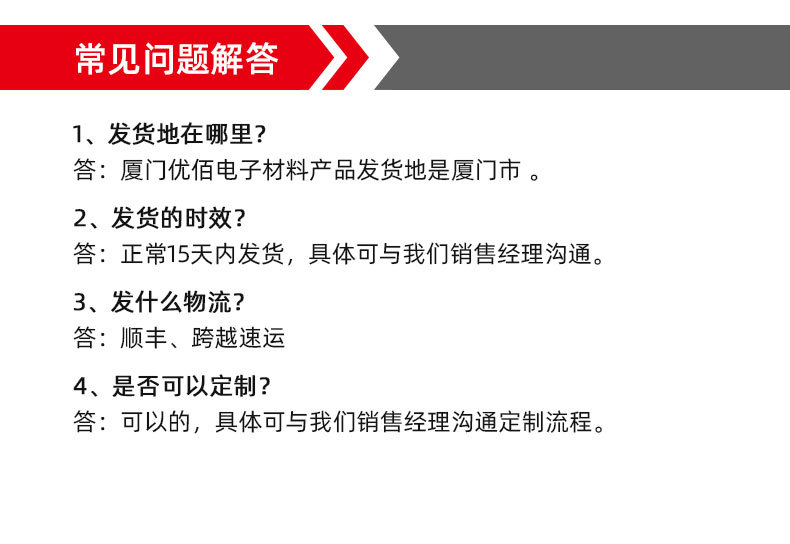 常见问题解答

1、发货地在哪里?
答：厦门优佰电子材料产品发货地是厦门市。

2、发货的时效?
答：正常15天内发货，具体可与我们销售经理沟通。

3、发什么物流?
答：顺丰、跨越速运

4、是否可以定制?
答：可以的，具体可与我们销售经理沟通定制流程。